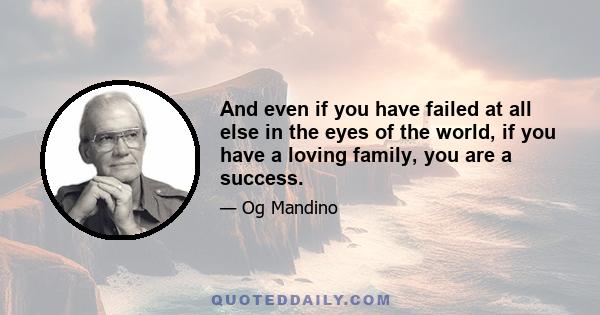 And even if you have failed at all else in the eyes of the world, if you have a loving family, you are a success.

— Og Mandino

QUOTEDDAILY.COM